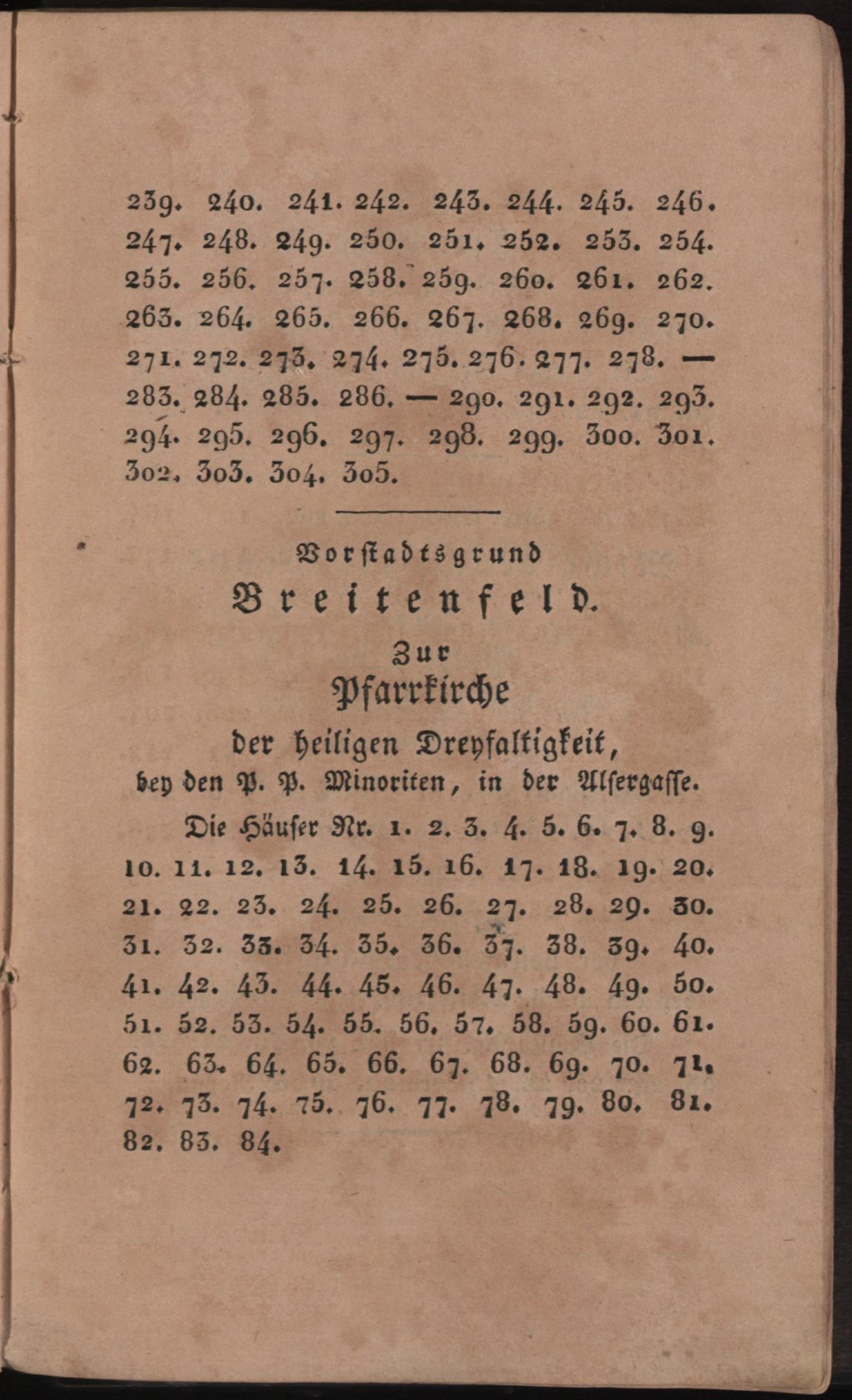 239. 240. 241. 242. 243. 244. 245. 246. 247. 248. 249. 250. 251. 252. 253. 254. 255. 256. 257. 258. 259. 260. 261. 262. 263. 264. 265. 266. 267. 268. 269. 270. 271. 272. 273. 274. 275. 276. 277. 278. — 283. 284. 285. 286. — 290. 291. 292. 293. 294. 295. 296. 297. 298. 299. 300. 301. 302. 303. 304. 305.

Vorstadtsgrund
Breitenfeld.
Zur
Pfarrkirche
der heiligen Dreyfaltigkeit,
bey den P. P. Minoriten, in der Alsergasse.

Die Häuser Nr. 1. 2. 3. 4. 5. 6. 7. 8. 9. 10. 11. 12. 13. 14. 15. 16. 17. 18. 19. 20. 21. 22. 23. 24. 25. 26. 27. 28. 29. 30. 31. 32. 33. 34. 35. 36. 37. 38. 39. 40. 41. 42. 43. 44. 45. 46. 47. 48. 49. 50. 51. 52. 53. 54. 55. 56. 57. 58. 59. 60. 61. 62. 63. 64. 65. 66. 67. 68. 69. 70. 71. 72. 73. 74. 75. 76. 77. 78. 79. 80. 81. 82. 83. 84.